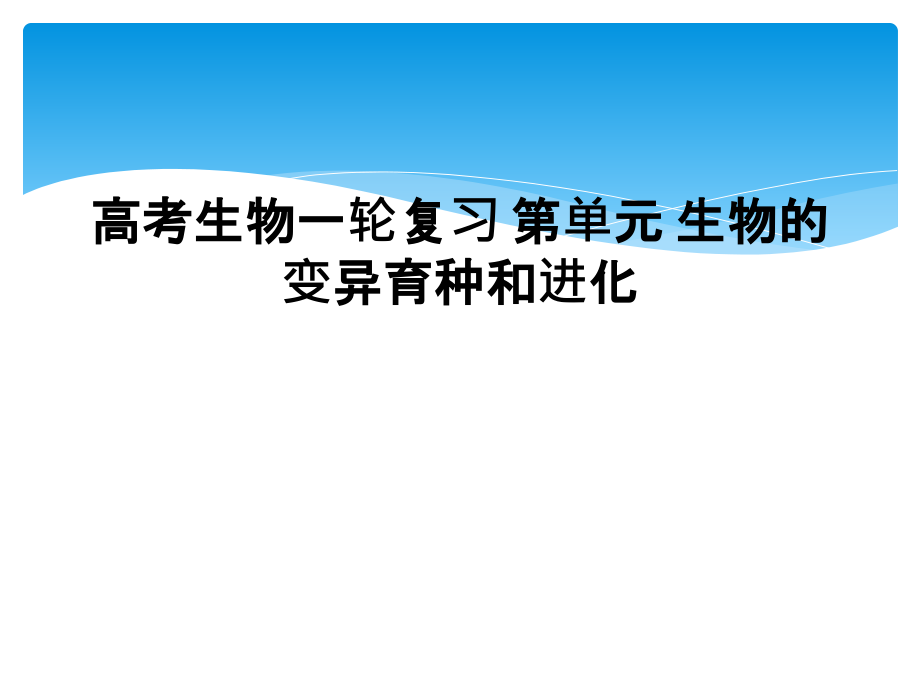 高考生物一轮复习 第单元 生物的变异育种和进化